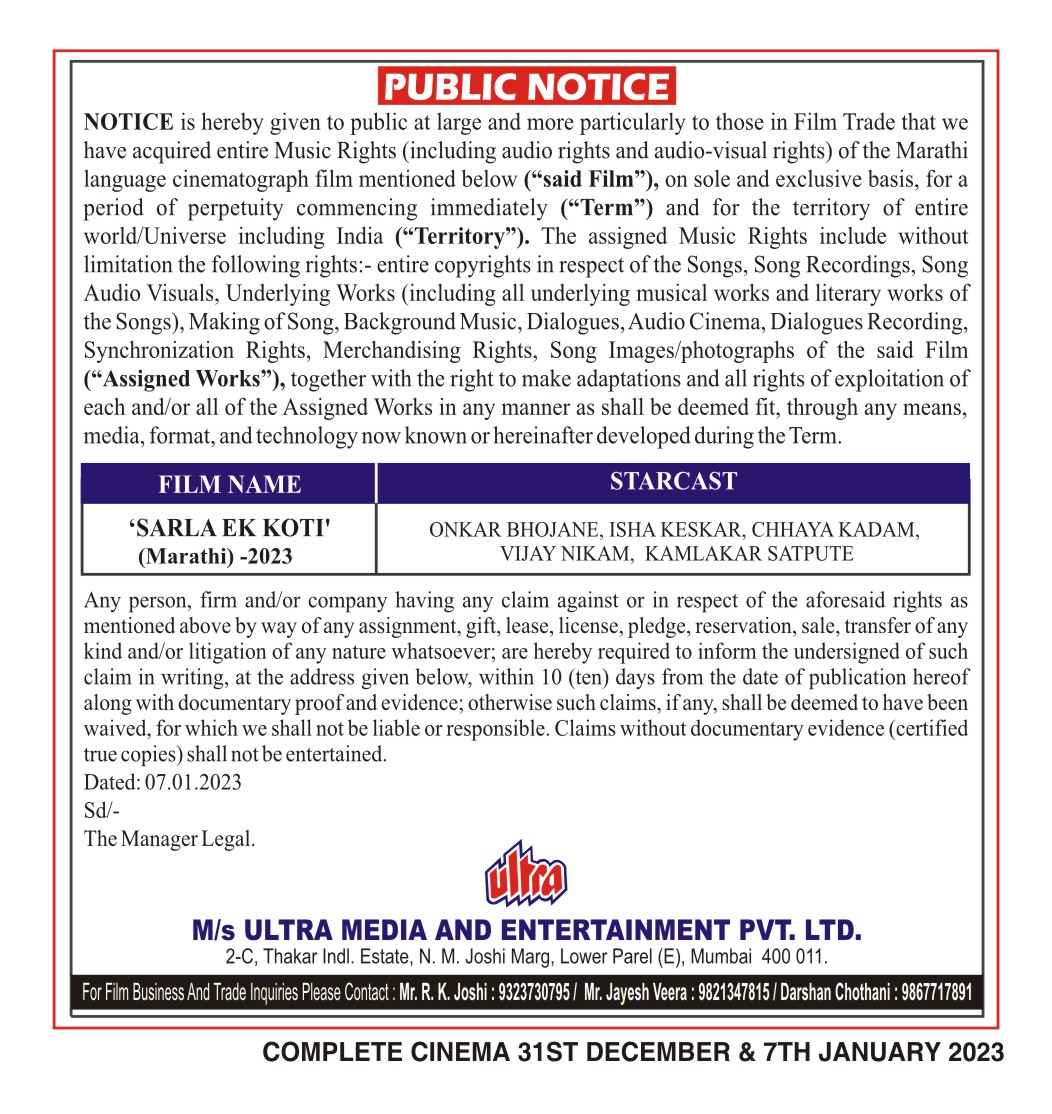 PUBLIC NOTICE

NOTICE is hereby given to public at large and more particularly to those in Film Trade that we have acquired entire Music Rights (including audio rights and audio-visual rights) of the Marathi language cinematograph film mentioned below ("said Film"), on sole and exclusive basis, for a period of perpetuity commencing immediately ("Term") and for the territory of entire world/Universe including India ("Territory"). The assigned Music Rights include without limitation the following rights:- entire copyrights in respect of the Songs, Song Recordings, Song Audio Visuals, Underlying Works (including all underlying musical works and literary works of the Songs), Making of Song, Background Music, Dialogues, Audio Cinema, Dialogues Recording, Synchronization Rights, Merchandising Rights, Song Images/photographs of the said Film ("Assigned Works"), together with the right to make adaptations and all rights of exploitation of each and/or all of the Assigned Works in any manner as shall be deemed fit, through any means, media, format, and technology now known or hereinafter developed during the Term.

| FILM NAME | STARCAST |
|---|---|
| 'SARLA EK KOTI' (Marathi) -2023 | ONKAR BHOJANE, ISHA KESKAR, CHHAYA KADAM, VIJAY NIKAM, KAMLAKAR SATPUTE |

Any person, firm and/or company having any claim against or in respect of the aforesaid rights as mentioned above by way of any assignment, gift, lease, license, pledge, reservation, sale, transfer of any kind and/or litigation of any nature whatsoever; are hereby required to inform the undersigned of such claim in writing, at the address given below, within 10 (ten) days from the date of publication hereof along with documentary proof and evidence; otherwise such claims, if any, shall be deemed to have been waived, for which we shall not be liable or responsible. Claims without documentary evidence (certified true copies) shall not be entertained.
Dated: 07.01.2023
Sd/-
The Manager Legal.

ultra

M/s ULTRA MEDIA AND ENTERTAINMENT PVT. LTD.
2-C, Thakar Indl. Estate, N. M. Joshi Marg, Lower Parel (E), Mumbai 400 011.

For Film Business And Trade Inquiries Please Contact : Mr. R. K. Joshi : 9323730795 / Mr. Jayesh Veera : 9821347815 / Darshan Chothani : 9867717891

COMPLETE CINEMA 31ST DECEMBER & 7TH JANUARY 2023